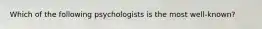 Which of the following psychologists is the most well-known?